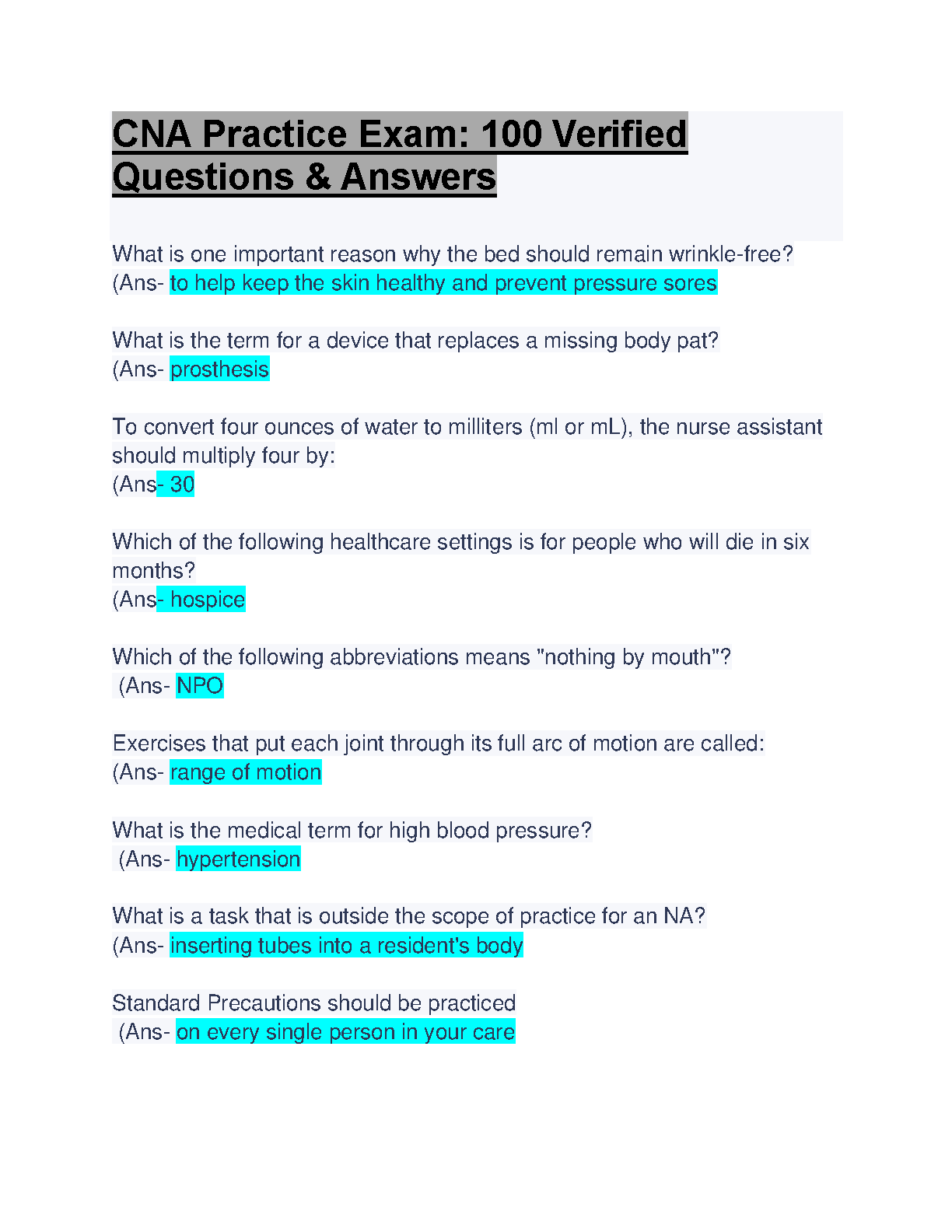 CNA Practice Exam: 100 Verified Questions & Answers

What is one important reason why the bed should remain wrinkle-free?
(Ans- to help keep the skin healthy and prevent pressure sores

What is the term for a device that replaces a missing body pat?
(Ans- prosthesis

To convert four ounces of water to milliters (ml or mL), the nurse assistant should multiply four by:
(Ans- 30

Which of the following healthcare settings is for people who will die in six months?
(Ans- hospice

Which of the following abbreviations means "nothing by mouth"?
(Ans- NPO

Exercises that put each joint through its full arc of motion are called:
(Ans- range of motion

What is the medical term for high blood pressure?
(Ans- hypertension

What is a task that is outside the scope of practice for an NA?
(Ans- inserting tubes into a resident's body

Standard Precautions should be practiced
(Ans- on every single person in your care